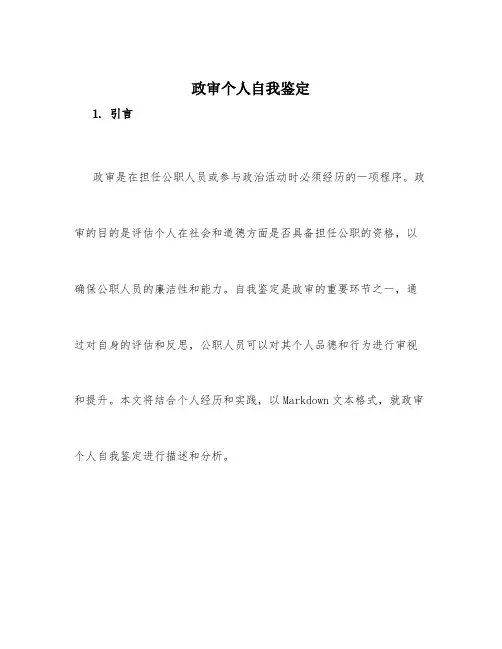 政审个人自我鉴定

1. 引言

政审是在担任公职人员或参与政治活动时必须经历的一项程序。政审的目的是评估个人在社会和道德方面是否具备担任公职的资格，以确保公职人员的廉洁性和能力。自我鉴定是政审的重要环节之一，通过对自身的评估和反思，公职人员可以对其个人品德和行为进行审视和提升。本文将结合个人经历和实践，以Markdown文本格式，就政审个人自我鉴定进行描述和分析。